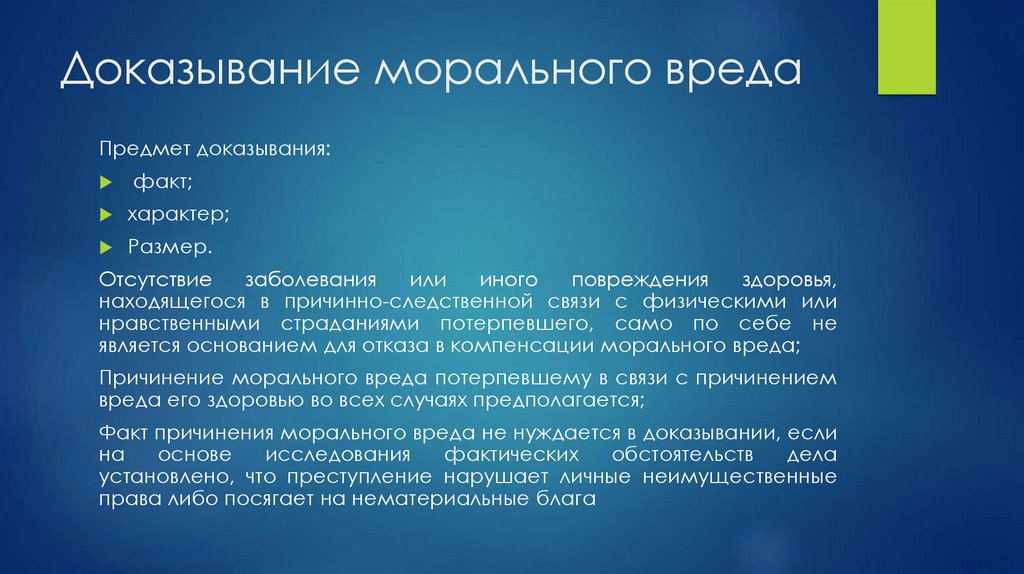 Доказывание морального вреда

Предмет доказывания:

факт;

характер;

Размер.

Отсутствие заболевания или иного повреждения здоровья, находящегося в причинно-следственной связи с физическими или нравственными страданиями потерпевшего, само по себе не является основанием для отказа в компенсации морального вреда;

Причинение морального вреда потерпевшему в связи с причинением вреда его здоровью во всех случаях предполагается;

Факт причинения морального вреда не нуждается в доказывании, если на основе исследования фактических обстоятельств дела установлено, что преступление нарушает личные неимущественные права либо посягает на нематериальные блага